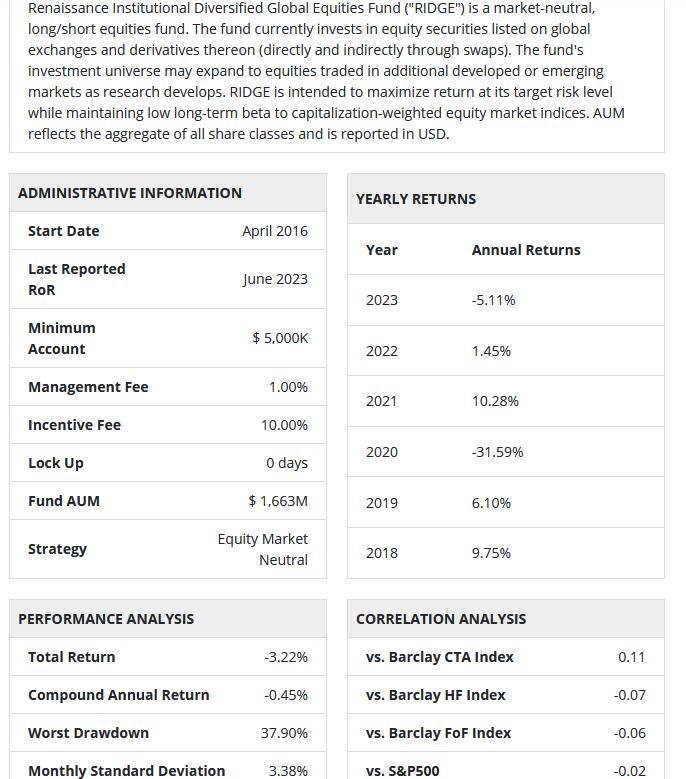 Renaissance Institutional Diversified Global Equities Fund ("RIDGE") is a market-neutral, long/short equities fund. The fund currently invests in equity securities listed on global exchanges and derivatives thereon (directly and indirectly through swaps). The fund's investment universe may expand to equities traded in additional developed or emerging markets as research develops. RIDGE is intended to maximize return at its target risk level while maintaining low long-term beta to capitalization-weighted equity market indices. AUM reflects the aggregate of all share classes and is reported in USD.

ADMINISTRATIVE INFORMATION

| | |
|---|---|
| Start Date | April 2016 |
| Last Reported RoR | June 2023 |
| Minimum Account | $ 5,000K |
| Management Fee | 1.00% |
| Incentive Fee | 10.00% |
| Lock Up | 0 days |
| Fund AUM | $ 1,663M |
| Strategy | Equity Market Neutral |

YEARLY RETURNS

| Year | Annual Returns |
|---|---|
| 2023 | -5.11% |
| 2022 | 1.45% |
| 2021 | 10.28% |
| 2020 | -31.59% |
| 2019 | 6.10% |
| 2018 | 9.75% |

PERFORMANCE ANALYSIS

| | |
|---|---|
| Total Return | -3.22% |
| Compound Annual Return | -0.45% |
| Worst Drawdown | 37.90% |
| Monthly Standard Deviation | 3.38% |

CORRELATION ANALYSIS

| | |
|---|---|
| vs. Barclay CTA Index | 0.11 |
| vs. Barclay HF Index | -0.07 |
| vs. Barclay FoF Index | -0.06 |
| vs. S&P500 | -0.02 |